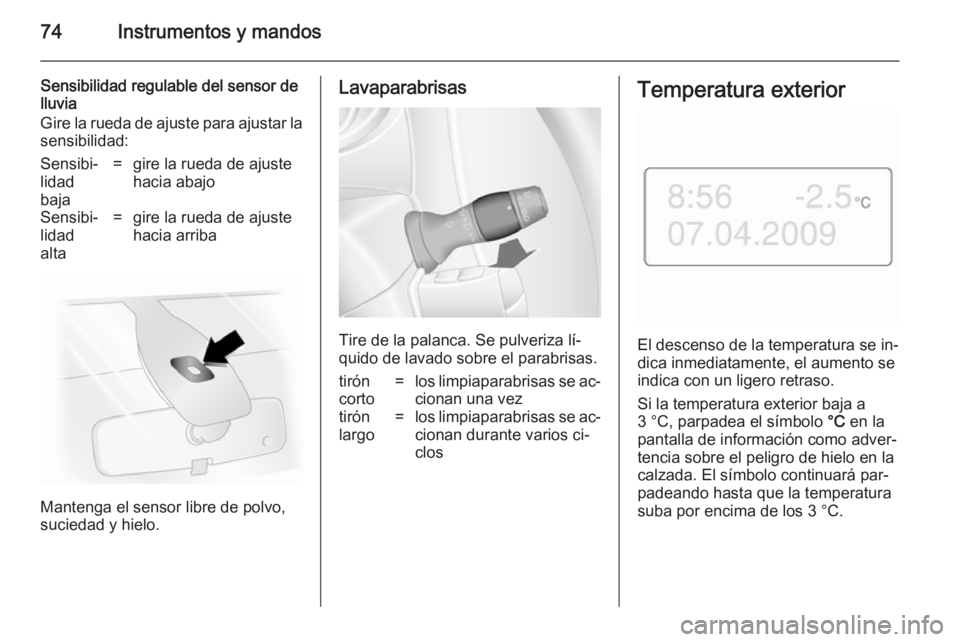 74 Instrumentos y mandos

Sensibilidad regulable del sensor de lluvia
Gire la rueda de ajuste para ajustar la sensibilidad:

| | | |
|---|---|---|
| Sensibilidad baja | = | gire la rueda de ajuste hacia abajo |
| Sensibilidad alta | = | gire la rueda de ajuste hacia arriba |

Mantenga el sensor libre de polvo, suciedad y hielo.

Lavaparabrisas

Tire de la palanca. Se pulveriza líquido de lavado sobre el parabrisas.

| | | |
|---|---|---|
| tirón corto | = | los limpiaparabrisas se accionan una vez |
| tirón largo | = | los limpiaparabrisas se accionan durante varios ciclos |

Temperatura exterior

8:56 -2.5°C
07.04.2009

El descenso de la temperatura se indica inmediatamente, el aumento se indica con un ligero retraso.

Si la temperatura exterior baja a 3 °C, parpadea el símbolo °C en la pantalla de información como advertencia sobre el peligro de hielo en la calzada. El símbolo continuará parpadeando hasta que la temperatura suba por encima de los 3 °C.

carmanualsonline.info